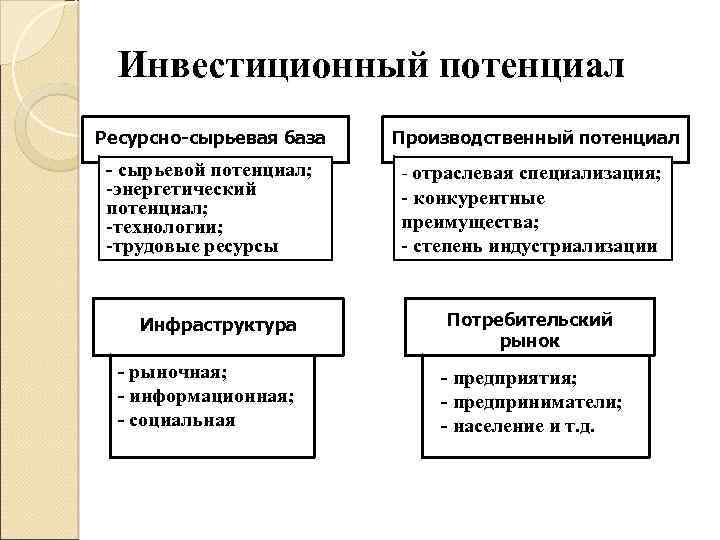 Инвестиционный потенциал

Ресурсно-сырьевая база

- сырьевой потенциал;
-энергетический потенциал;
-технологии;
-трудовые ресурсы

Производственный потенциал

- отраслевая специализация;
- конкурентные преимущества;
- степень индустриализации

Инфраструктура

- рыночная;
- информационная;
- социальная

Потребительский рынок

- предприятия;
- предприниматели;
- население и т.д.